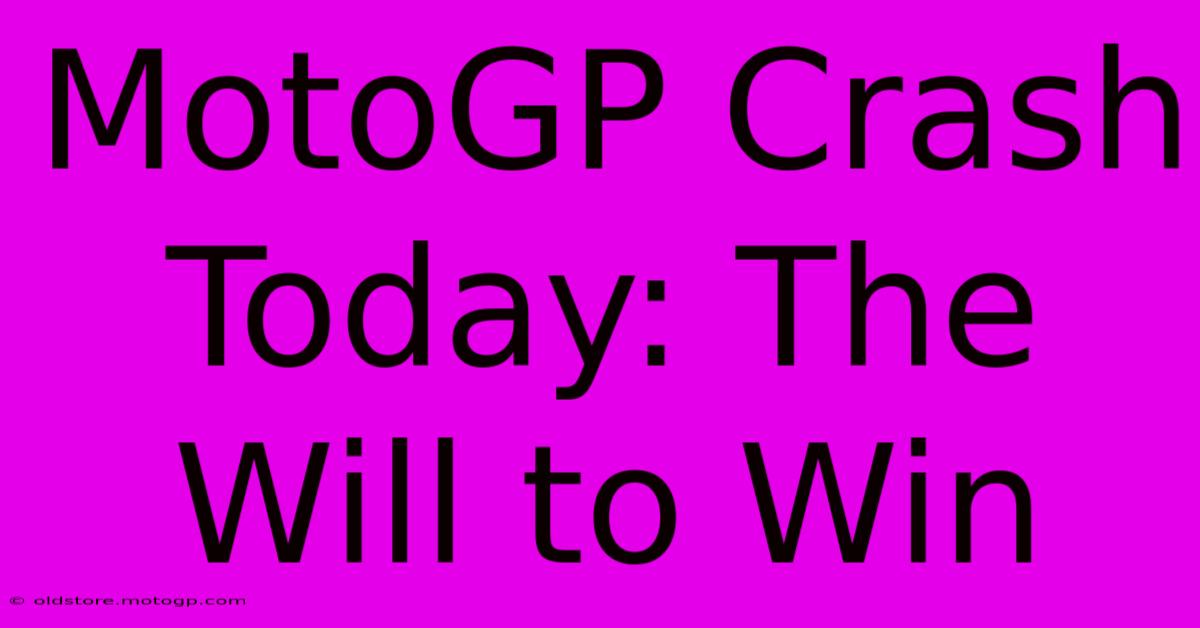 MotoGP Crash Today: The Will to Win

© oldstore.motogp.com